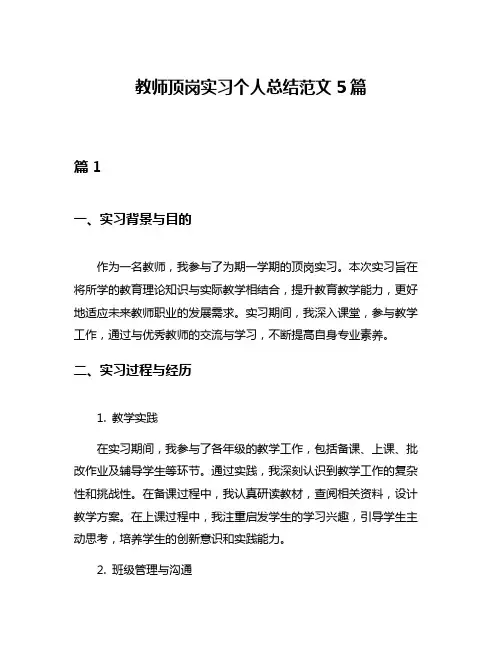 教师顶岗实习个人总结范文 5 篇

篇 1

一、实习背景与目的

作为一名教师，我参与了为期一学期的顶岗实习。本次实习旨在将所学的教育理论知识与实际教学相结合，提升教育教学能力，更好地适应未来教师职业的发展需求。实习期间，我深入课堂，参与教学工作，通过与优秀教师的交流与学习，不断提高自身专业素养。

二、实习过程与经历

1. 教学实践

在实习期间，我参与了各年级的教学工作，包括备课、上课、批改作业及辅导学生等环节。通过实践，我深刻认识到教学工作的复杂性和挑战性。在备课过程中，我认真研读教材，查阅相关资料，设计教学方案。在上课过程中，我注重启发学生的学习兴趣，引导学生主动思考，培养学生的创新意识和实践能力。

2. 班级管理与沟通